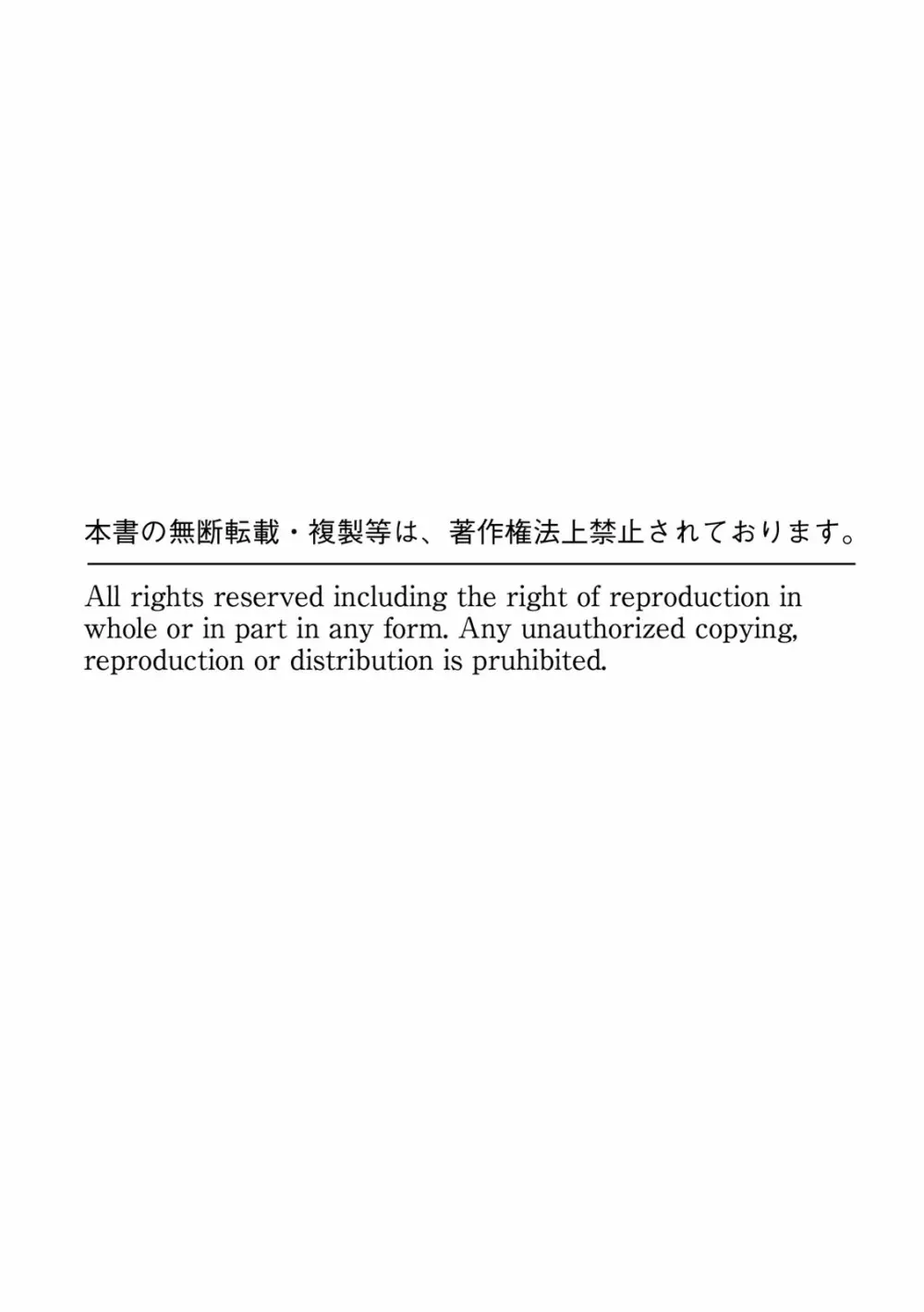 本書の無断転載・複製等は、著作権法上禁止されております。

All rights reserved including the right of reproduction in whole or in part in any form. Any unauthorized copying, reproduction or distribution is pruhibited.